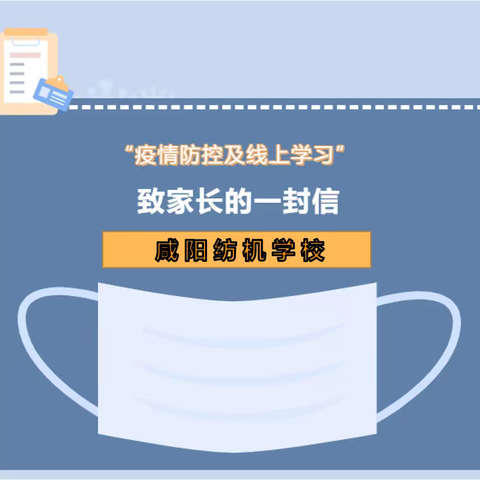 “疫情防控及线上学习”

致家长的一封信

咸阳纺机学校